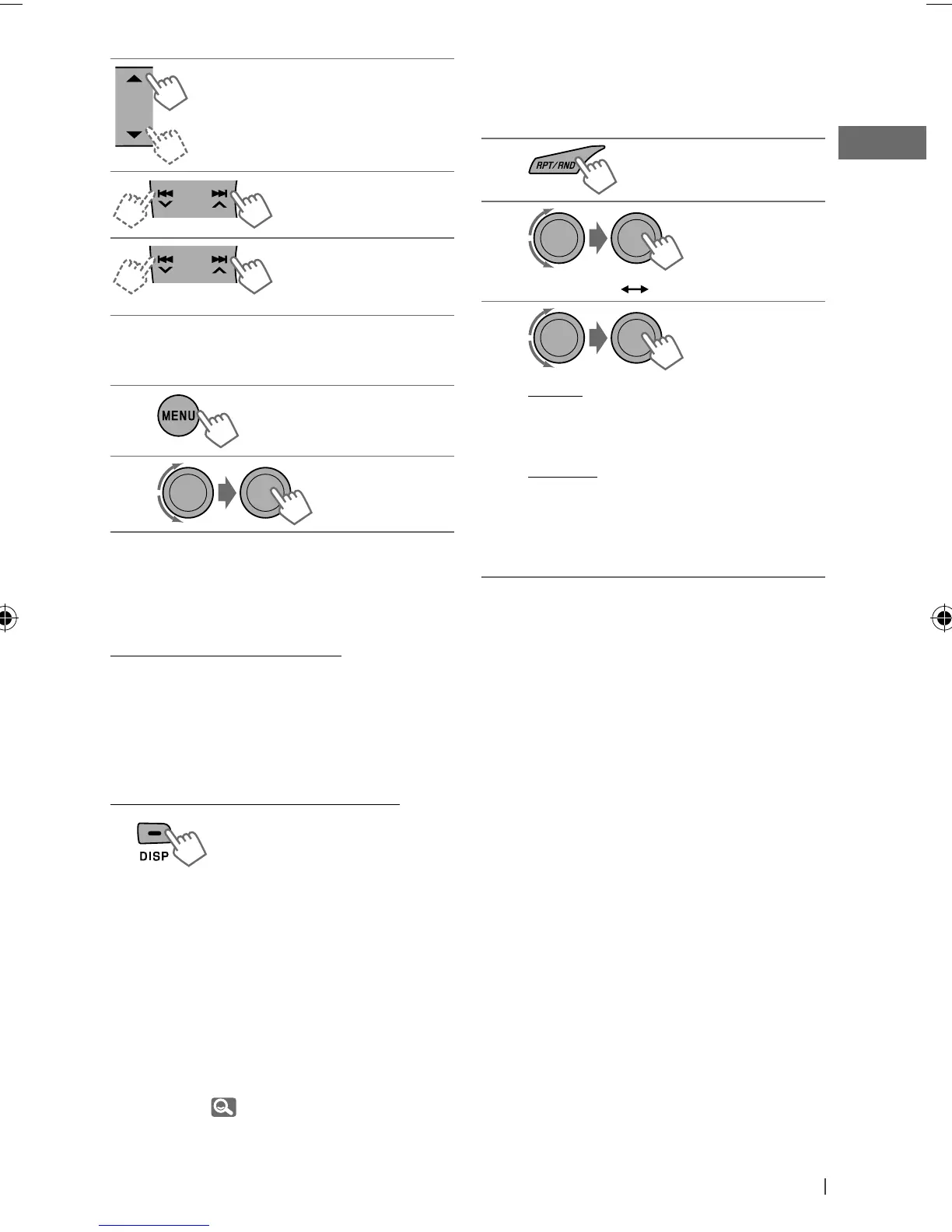 RPT/RND

MENU

DISP